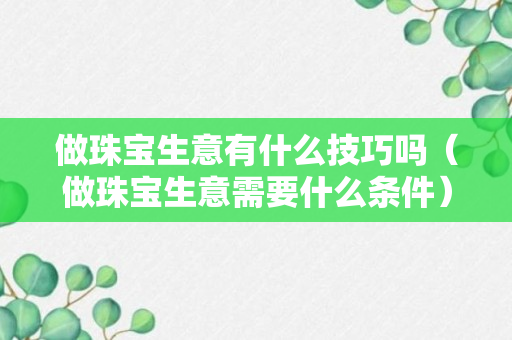 做珠宝生意有什么技巧吗（做珠宝生意需要什么条件）